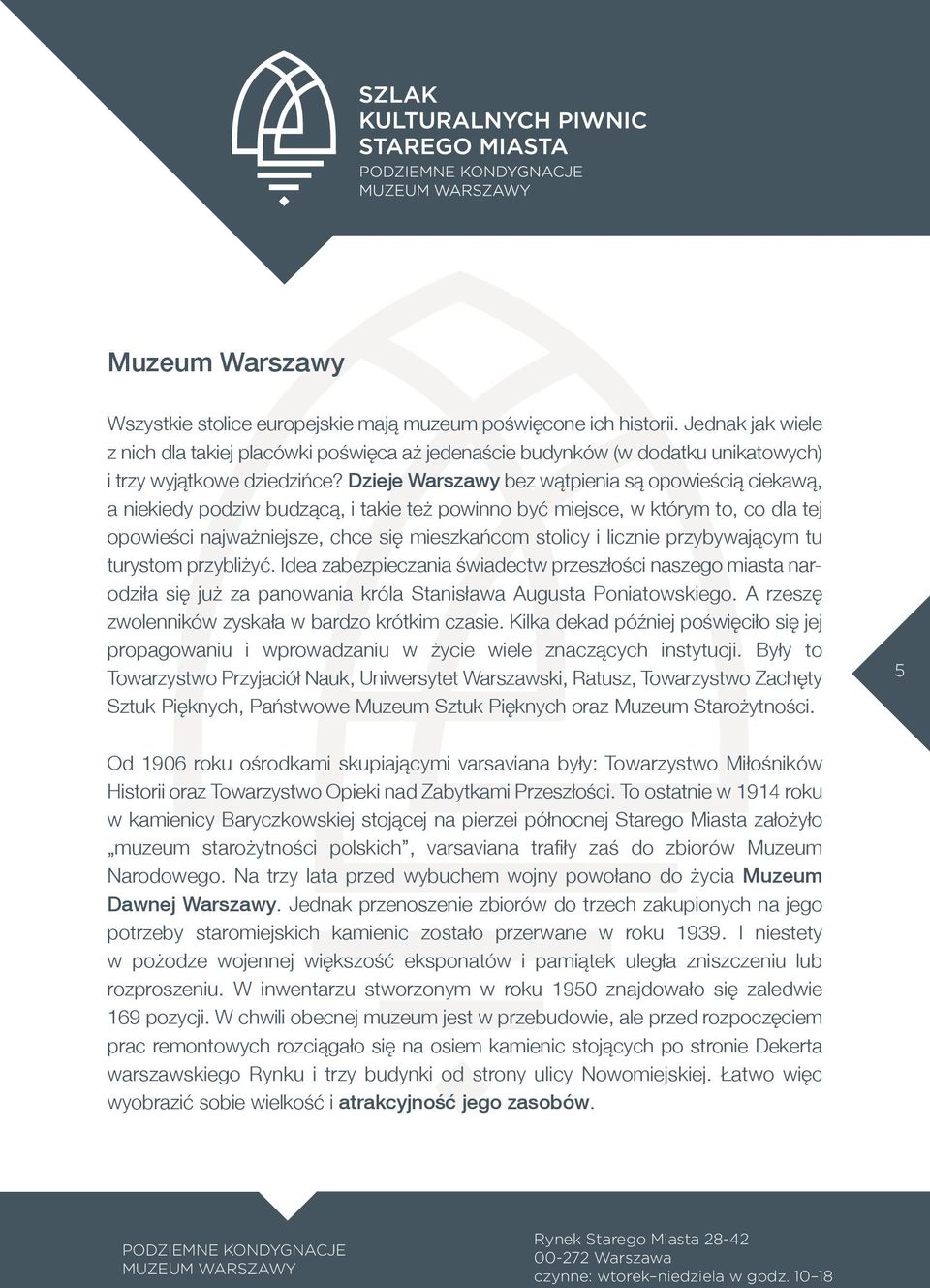 SZLAK
KULTURALNYCH PIWNIC
STAREGO MIASTA
PODZIEMNE KONDYGNACJE
MUZEUM WARSZAWY

Muzeum Warszawy

Wszystkie stolice europejskie mają muzeum poświęcone ich historii. Jednak jak wiele z nich dla takiej placówki poświęca aż jedenaście budynków (w dodatku unikatowych) i trzy wyjątkowe dziedzińce? Dzieje Warszawy bez wątpienia są opowieścią ciekawą, a niekiedy podziw budzącą, i takie też powinno być miejsce, w którym to, co dla tej opowieści najważniejsze, chce się mieszkańcom stolicy i licznie przybywającym tu turystom przybliżyć. Idea zabezpieczania świadectw przeszłości naszego miasta narodziła się już za panowania króla Stanisława Augusta Poniatowskiego. A rzeszę zwolenników zyskała w bardzo krótkim czasie. Kilka dekad później poświęciło się jej propagowaniu i wprowadzaniu w życie wiele znaczących instytucji. Były to Towarzystwo Przyjaciół Nauk, Uniwersytet Warszawski, Ratusz, Towarzystwo Zachęty Sztuk Pięknych, Państwowe Muzeum Sztuk Pięknych oraz Muzeum Starożytności.

5

Od 1906 roku ośrodkami skupiającymi varsaviana były: Towarzystwo Miłośników Historii oraz Towarzystwo Opieki nad Zabytkami Przeszłości. To ostatnie w 1914 roku w kamienicy Baryczkowskiej stojącej na pierzei północnej Starego Miasta założyło „muzeum starożytności polskich”, varsaviana trafiły zaś do zbiorów Muzeum Narodowego. Na trzy lata przed wybuchem wojny powołano do życia Muzeum Dawnej Warszawy. Jednak przenoszenie zbiorów do trzech zakupionych na jego potrzeby staromiejskich kamienic zostało przerwane w roku 1939. I niestety w pożodze wojennej większość eksponatów i pamiątek uległa zniszczeniu lub rozproszeniu. W inwentarzu stworzonym w roku 1950 znajdowało się zaledwie 169 pozycji. W chwili obecnej muzeum jest w przebudowie, ale przed rozpoczęciem prac remontowych rozciągało się na osiem kamienic stojących po stronie Dekerta warszawskiego Rynku i trzy budynki od strony ulicy Nowomiejskiej. Łatwo więc wyobrazić sobie wielkość i atrakcyjność jego zasobów.

PODZIEMNE KONDYGNACJE
MUZEUM WARSZAWY

Rynek Starego Miasta 28-42
00-272 Warszawa
czynne: wtorek–niedziela w godz. 10–18